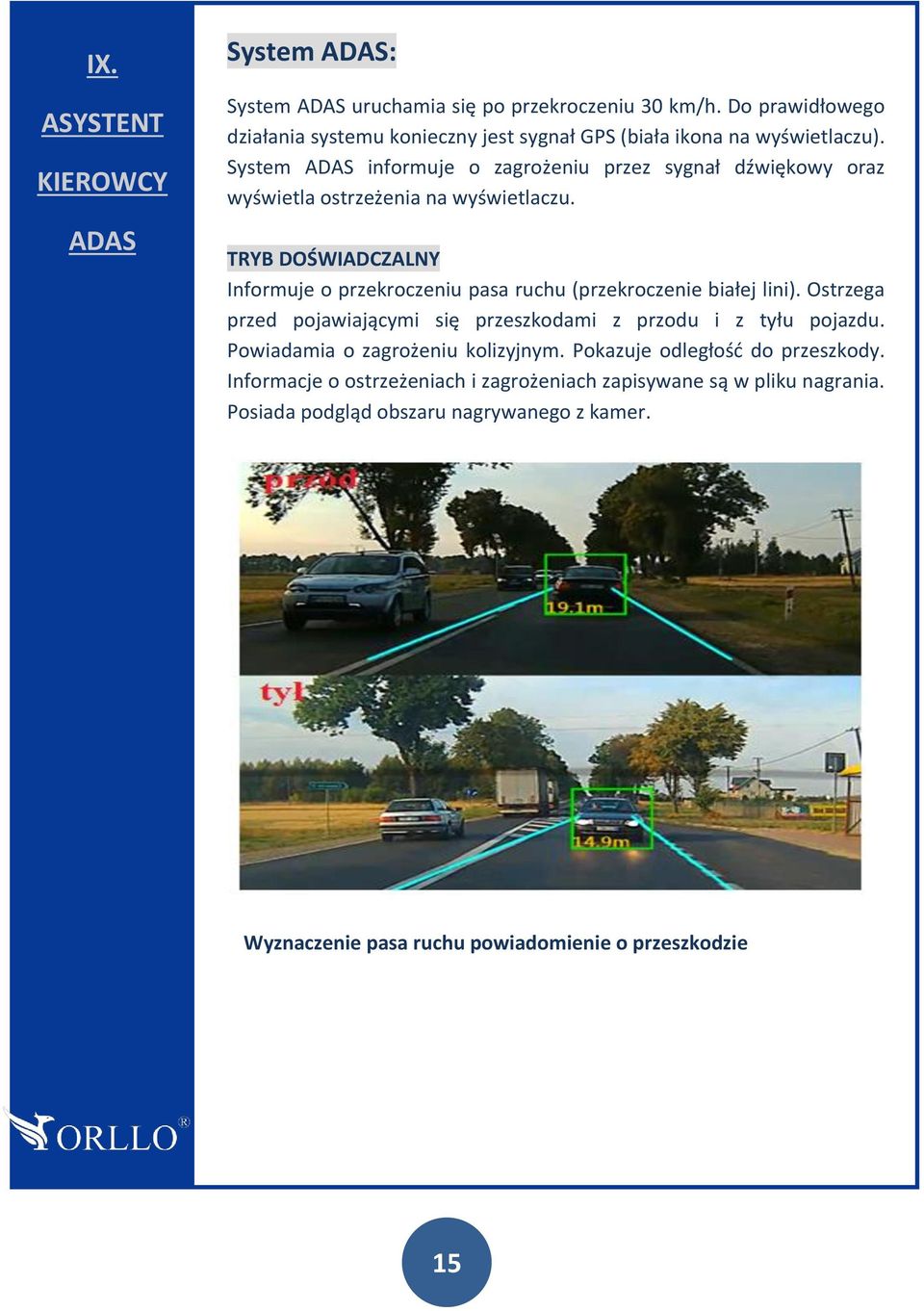 IX.

ASYSTENT

KIEROWCY

ADAS

System ADAS:

System ADAS uruchamia się po przekroczeniu 30 km/h. Do prawidłowego działania systemu konieczny jest sygnał GPS (biała ikona na wyświetlaczu). System ADAS informuje o zagrożeniu przez sygnał dźwiękowy oraz wyświetla ostrzeżenia na wyświetlaczu.

TRYB DOŚWIADCZALNY

Informuje o przekroczeniu pasa ruchu (przekroczenie białej lini). Ostrzega przed pojawiającymi się przeszkodami z przodu i z tyłu pojazdu. Powiadamia o zagrożeniu kolizyjnym. Pokazuje odległość do przeszkody. Informacje o ostrzeżeniach i zagrożeniach zapisywane są w pliku nagrania. Posiada podgląd obszaru nagrywanego z kamer.

przód

19.1m

tył

14.9m

Wyznaczenie pasa ruchu powiadomienie o przeszkodzie

ORLLO®

15